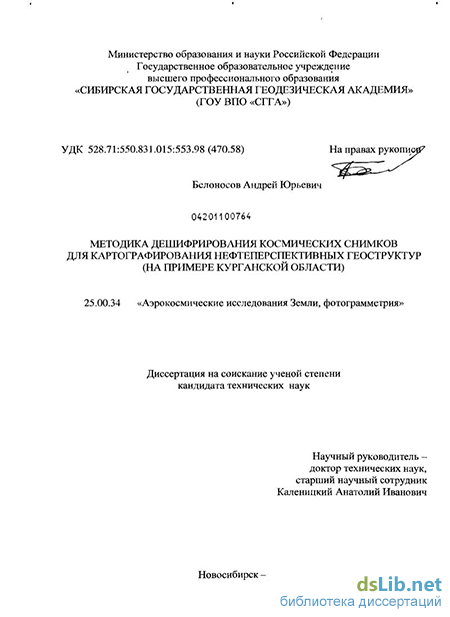 Министерство образования и науки Российской Федерации
Государственное образовательное учреждение
высшего профессионального образования
«СИБИРСКАЯ ГОСУДАРСТВЕННАЯ ГЕОДЕЗИЧЕСКАЯ АКАДЕМИЯ»
(ГОУ ВПО «СГГА»)

УДК 528.71:550.831.015:553.98 (470.58)

На правах рукописи

Белоносов Андрей Юрьевич

04201100764

МЕТОДИКА ДЕШИФРИРОВАНИЯ КОСМИЧЕСКИХ СНИМКОВ
ДЛЯ КАРТОГРАФИРОВАНИЯ НЕФТЕПЕРСПЕКТИВНЫХ ГЕОСТРУКТУР
(НА ПРИМЕРЕ КУРГАНСКОЙ ОБЛАСТИ)

25.00.34 «Аэрокосмические исследования Земли, фотограмметрия»

Диссертация на соискание ученой степени
кандидата технических наук

Научный руководитель –
доктор технических наук,
старший научный сотрудник
Каленицкий Анатолий Иванович

Новосибирск –

dsLib.net
библиотека диссертаций